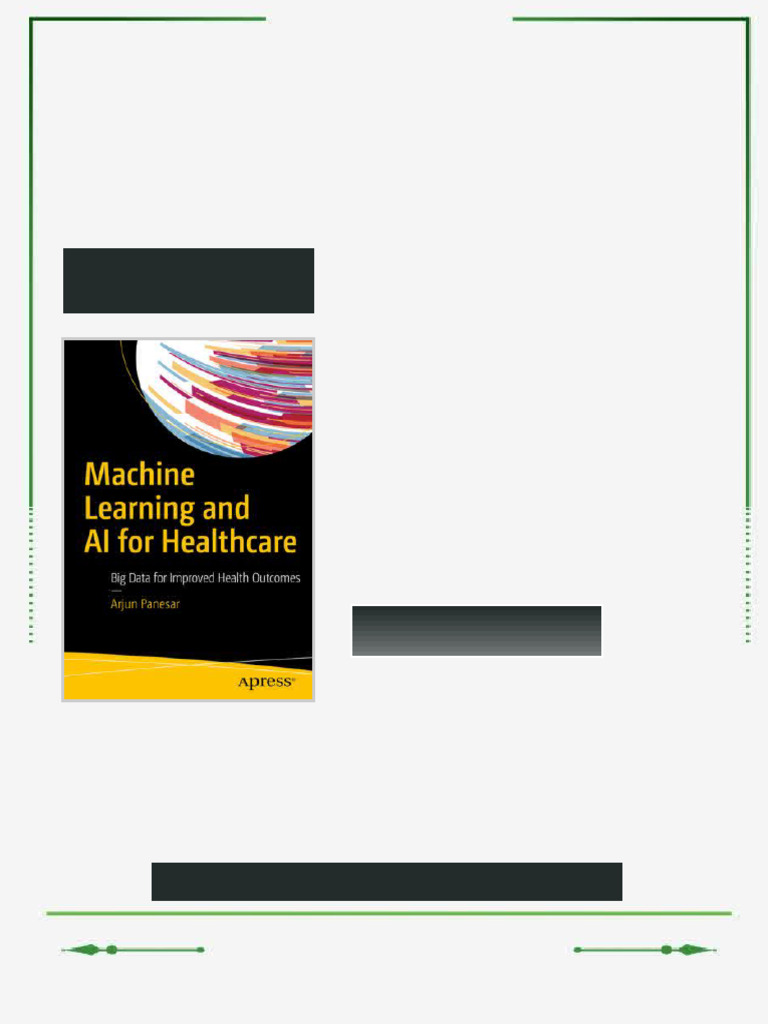 Machine Learning and AI for Healthcare

Big Data for Improved Health Outcomes

Arjun Panesar

Apress®